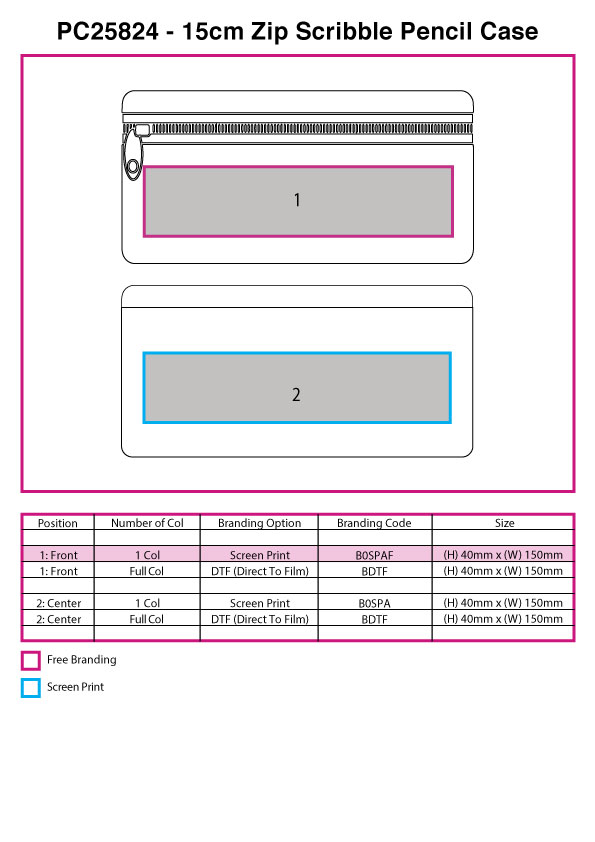 PC25824 - 15cm Zip Scribble Pencil Case

1

2

| Position | Number of Col | Branding Option | Branding Code | Size |
|---|---|---|---|---|
| | | | | |
| 1: Front | 1 Col | Screen Print | B0SPAF | (H) 40mm x (W) 150mm |
| 1: Front | Full Col | DTF (Direct To Film) | BDTF | (H) 40mm x (W) 150mm |
| | | | | |
| 2: Center | 1 Col | Screen Print | B0SPA | (H) 40mm x (W) 150mm |
| 2: Center | Full Col | DTF (Direct To Film) | BDTF | (H) 40mm x (W) 150mm |
| | | | | |

Free Branding

Screen Print